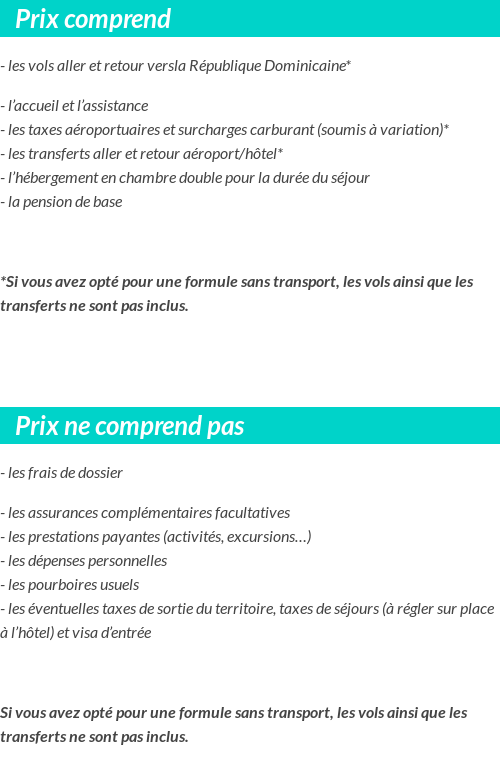 Prix comprend

- les vols aller et retour versla République Dominicaine*

- l'accueil et l'assistance
- les taxes aéroportuaires et surcharges carburant (soumis à variation)*
- les transferts aller et retour aéroport/hôtel*
- l'hébergement en chambre double pour la durée du séjour
- la pension de base

*Si vous avez opté pour une formule sans transport, les vols ainsi que les transferts ne sont pas inclus.

Prix ne comprend pas

- les frais de dossier

- les assurances complémentaires facultatives
- les prestations payantes (activités, excursions…)
- les dépenses personnelles
- les pourboires usuels
- les éventuelles taxes de sortie du territoire, taxes de séjours (à régler sur place à l'hôtel) et visa d'entrée

Si vous avez opté pour une formule sans transport, les vols ainsi que les transferts ne sont pas inclus.